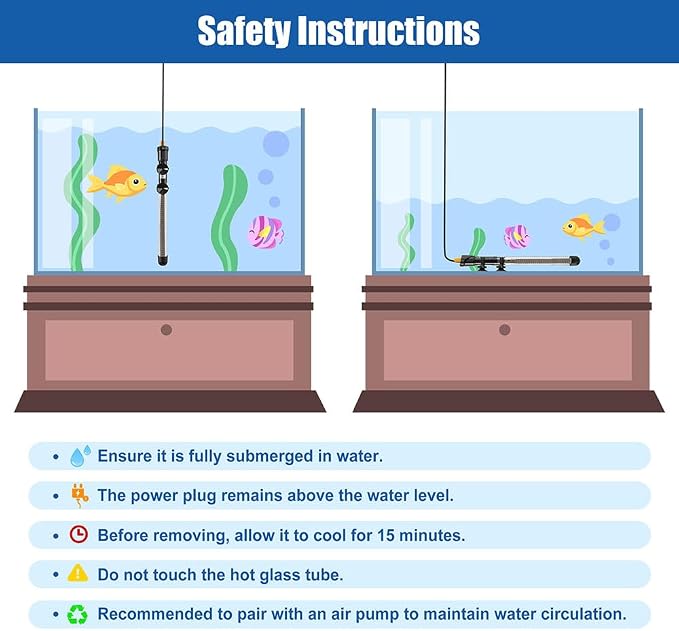 Safety Instructions

• Ensure it is fully submerged in water.

• The power plug remains above the water level.

• Before removing, allow it to cool for 15 minutes.

• Do not touch the hot glass tube.

• Recommended to pair with an air pump to maintain water circulation.